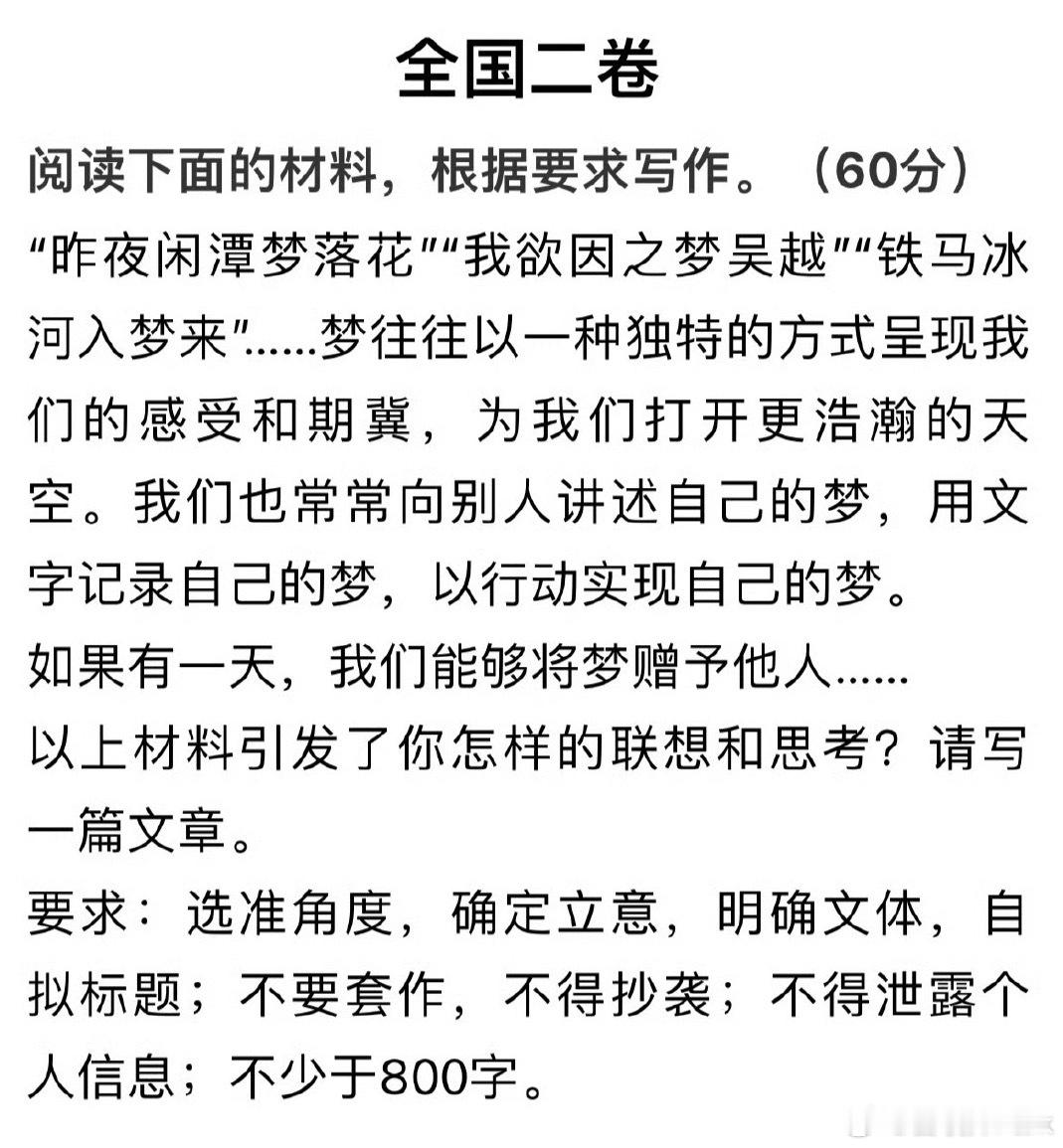 全国二卷

阅读下面的材料，根据要求写作。（60分）

“昨夜闲潭梦落花”“我欲因之梦吴越”“铁马冰河入梦来”……梦往往以一种独特的方式呈现我们的感受和期冀，为我们打开更浩瀚的天空。我们也常常向别人讲述自己的梦，用文字记录自己的梦，以行动实现自己的梦。

如果有一天，我们能够将梦赠予他人……

以上材料引发了你怎样的联想和思考？请写一篇文章。

要求：选准角度，确定立意，明确文体，自拟标题；不要套作，不得抄袭；不得泄露个人信息；不少于800字。